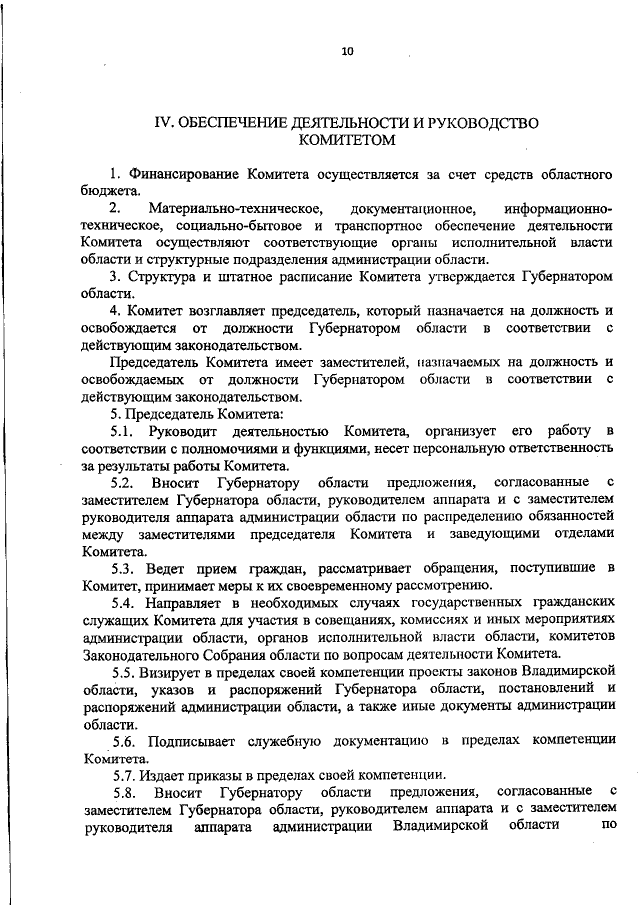 10

IV. ОБЕСПЕЧЕНИЕ ДЕЯТЕЛЬНОСТИ И РУКОВОДСТВО КОМИТЕТОМ

1. Финансирование Комитета осуществляется за счет средств областного бюджета.

2. Материально-техническое, документационное, информационно-техническое, социально-бытовое и транспортное обеспечение деятельности Комитета осуществляют соответствующие органы исполнительной власти области и структурные подразделения администрации области.

3. Структура и штатное расписание Комитета утверждается Губернатором области.

4. Комитет возглавляет председатель, который назначается на должность и освобождается от должности Губернатором области в соответствии с действующим законодательством.

Председатель Комитета имеет заместителей, назначаемых на должность и освобождаемых от должности Губернатором области в соответствии с действующим законодательством.

5. Председатель Комитета:

5.1. Руководит деятельностью Комитета, организует его работу в соответствии с полномочиями и функциями, несет персональную ответственность за результаты работы Комитета.

5.2. Вносит Губернатору области предложения, согласованные с заместителем Губернатора области, руководителем аппарата и с заместителем руководителя аппарата администрации области по распределению обязанностей между заместителями председателя Комитета и заведующими отделами Комитета.

5.3. Ведет прием граждан, рассматривает обращения, поступившие в Комитет, принимает меры к их своевременному рассмотрению.

5.4. Направляет в необходимых случаях государственных гражданских служащих Комитета для участия в совещаниях, комиссиях и иных мероприятиях администрации области, органов исполнительной власти области, комитетов Законодательного Собрания области по вопросам деятельности Комитета.

5.5. Визирует в пределах своей компетенции проекты законов Владимирской области, указов и распоряжений Губернатора области, постановлений и распоряжений администрации области, а также иные документы администрации области.

5.6. Подписывает служебную документацию в пределах компетенции Комитета.

5.7. Издает приказы в пределах своей компетенции.

5.8. Вносит Губернатору области предложения, согласованные с заместителем Губернатора области, руководителем аппарата и с заместителем руководителя аппарата администрации Владимирской области по